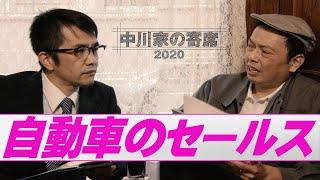 中川家の寄席
2020

自動車のセールス